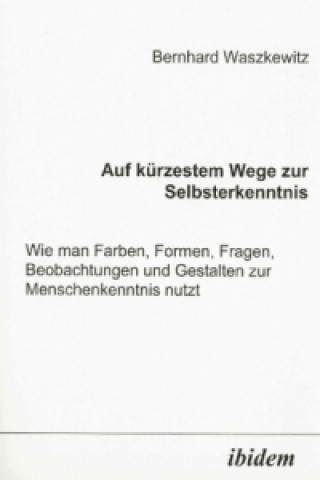 Bernhard Waszkewitz

Auf kürzestem Wege zur Selbsterkenntnis

Wie man Farben, Formen, Fragen, Beobachtungen und Gestalten zur Menschenkenntnis nutzt

ibidem